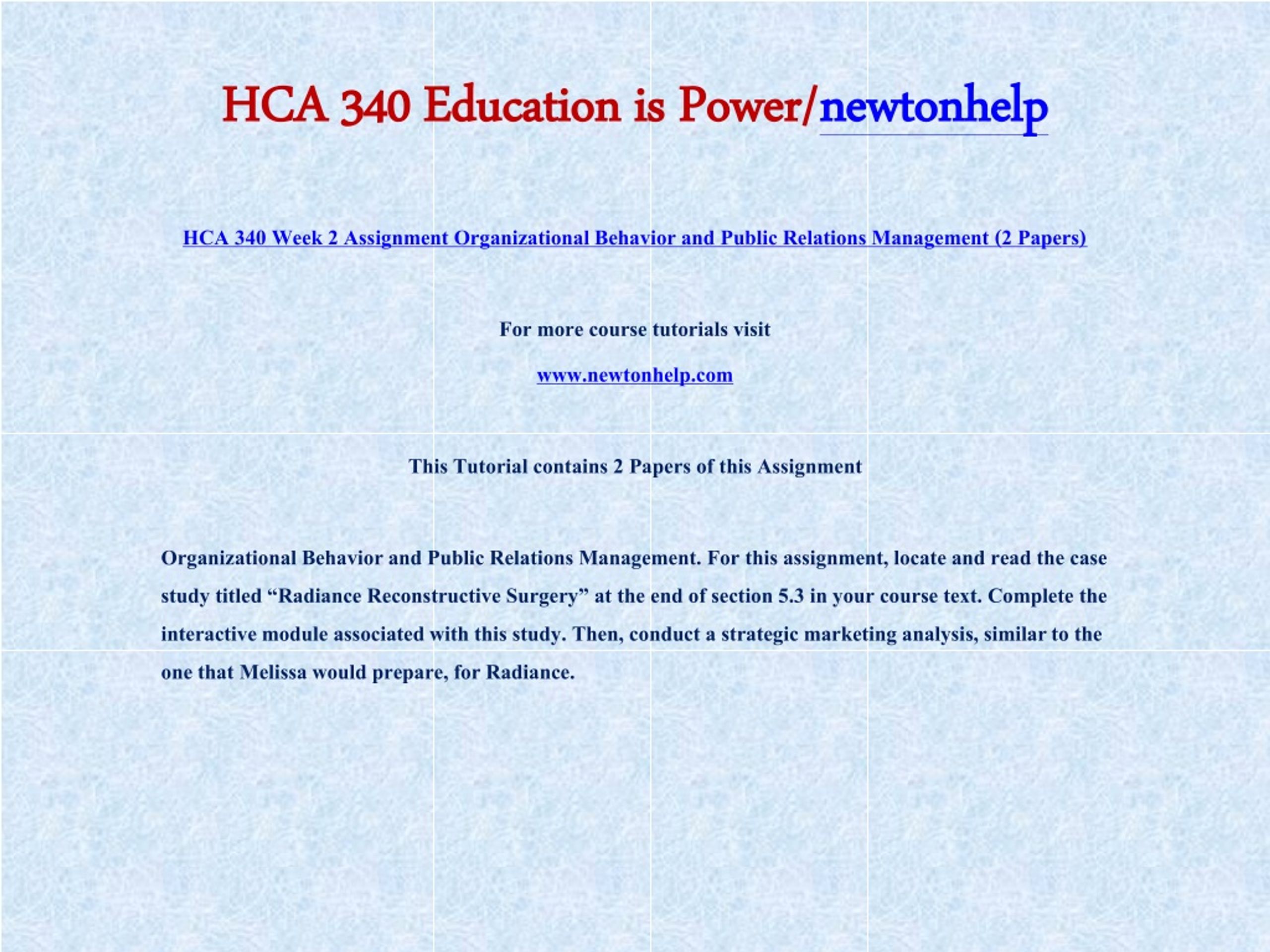 HCA 340 Education is Power/newtonhelp

HCA 340 Week 2 Assignment Organizational Behavior and Public Relations Management (2 Papers)

For more course tutorials visit

www.newtonhelp.com

This Tutorial contains 2 Papers of this Assignment

Organizational Behavior and Public Relations Management. For this assignment, locate and read the case study titled “Radiance Reconstructive Surgery” at the end of section 5.3 in your course text. Complete the interactive module associated with this study. Then, conduct a strategic marketing analysis, similar to the one that Melissa would prepare, for Radiance.